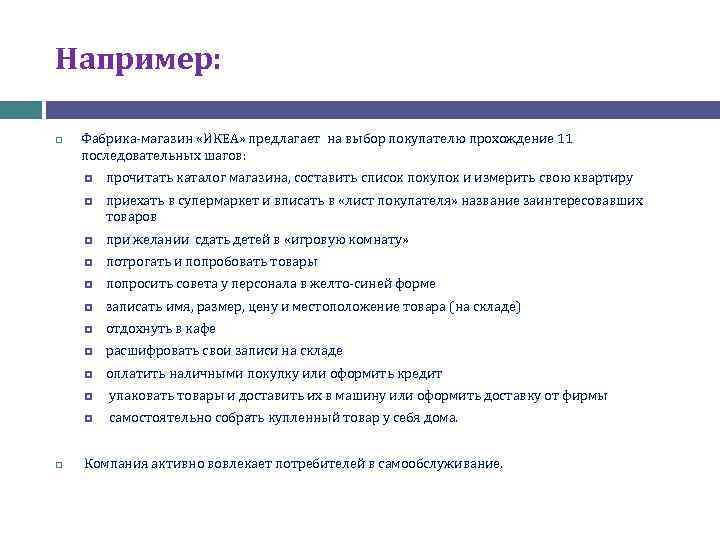 Например:

Фабрика-магазин «ИКЕА» предлагает на выбор покупателю прохождение 11 последовательных шагов:

прочитать каталог магазина, составить список покупок и измерить свою квартиру

приехать в супермаркет и вписать в «лист покупателя» название заинтересовавших товаров

при желании сдать детей в «игровую комнату»

потрогать и попробовать товары

попросить совета у персонала в желто-синей форме

записать имя, размер, цену и местоположение товара (на складе)

отдохнуть в кафе

расшифровать свои записи на складе

оплатить наличными покупку или оформить кредит

упаковать товары и доставить их в машину или оформить доставку от фирмы

самостоятельно собрать купленный товар у себя дома.

Компания активно вовлекает потребителей в самообслуживание.